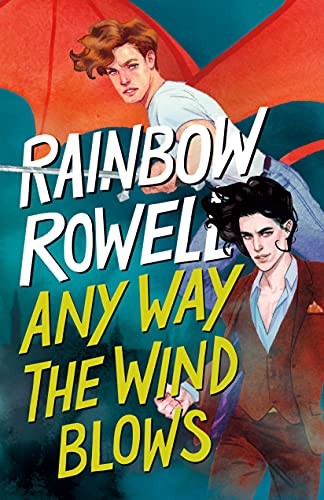 RAINBOW ROWELL

ANY WAY THE WIND BLOWS